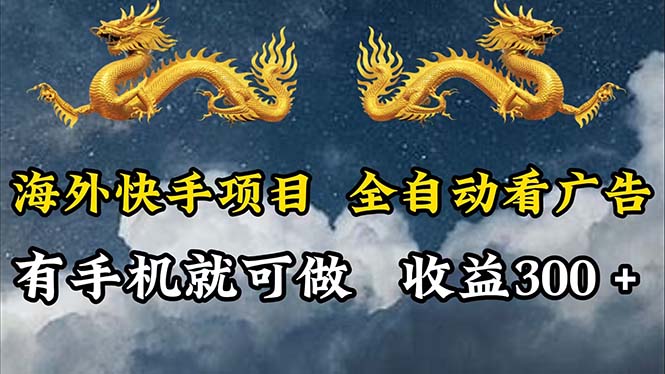 海外快手项目 全自动看广告

有手机就可做 收益300 +